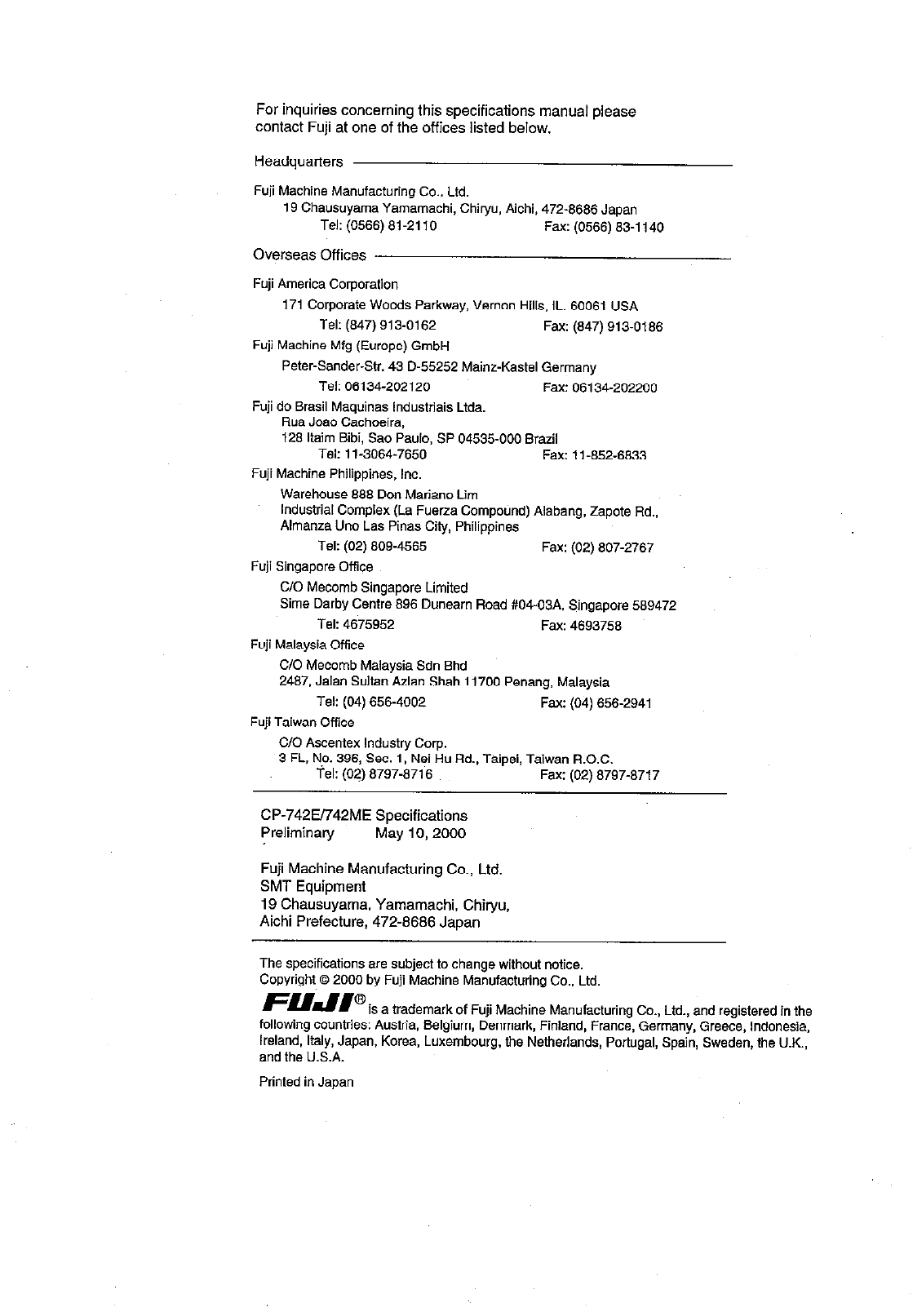 For inquiries concerning this specifications manual please contact Fuji at one of the offices listed below.

Headquarters

Fuji Machine Manufacturing Co., Ltd.
19 Chausuyama Yamamachi, Chiryu, Aichi, 472-8686 Japan
Tel: (0566) 81-2110 Fax: (0566) 83-1140

Overseas Offices

Fuji America Corporation
171 Corporate Woods Parkway, Vernon Hills, IL. 60061 USA
Tel: (847) 913-0162 Fax: (847) 913-0186

Fuji Machine Mfg (Europe) GmbH
Peter-Sander-Str. 43 D-55252 Mainz-Kastel Germany
Tel: 06134-202120 Fax: 06134-202200

Fuji do Brasil Maquinas Industriais Ltda.
Rua Joao Cachoeira,
128 Itaim Bibi, Sao Paulo, SP 04535-000 Brazil
Tel: 11-3064-7650 Fax: 11-852-6833

Fuji Machine Philippines, Inc.
Warehouse 888 Don Mariano Lim
Industrial Complex (La Fuerza Compound) Alabang, Zapote Rd., Almanza Uno Las Pinas City, Philippines
Tel: (02) 809-4565 Fax: (02) 807-2767

Fuji Singapore Office
C/O Mecomb Singapore Limited
Sime Darby Centre 896 Dunearn Road #04-03A, Singapore 589472
Tel: 4675952 Fax: 4693758

Fuji Malaysia Office
C/O Mecomb Malaysia Sdn Bhd
2487, Jalan Sultan Azlan Shah 11700 Penang, Malaysia
Tel: (04) 656-4002 Fax: (04) 656-2941

Fuji Taiwan Office
C/O Ascentex Industry Corp.
3 FL, No. 396, Sec. 1, Nei Hu Rd., Taipei, Taiwan R.O.C.
Tel: (02) 8797-8716 Fax: (02) 8797-8717

CP-742E/742ME Specifications
Preliminary May 10, 2000

Fuji Machine Manufacturing Co., Ltd.
SMT Equipment
19 Chausuyama, Yamamachi, Chiryu,
Aichi Prefecture, 472-8686 Japan

The specifications are subject to change without notice.
Copyright © 2000 by Fuji Machine Manufacturing Co., Ltd.

FUJI® is a trademark of Fuji Machine Manufacturing Co., Ltd., and registered in the following countries: Austria, Belgium, Denmark, Finland, France, Germany, Greece, Indonesia, Ireland, Italy, Japan, Korea, Luxembourg, the Netherlands, Portugal, Spain, Sweden, the U.K., and the U.S.A.

Printed in Japan